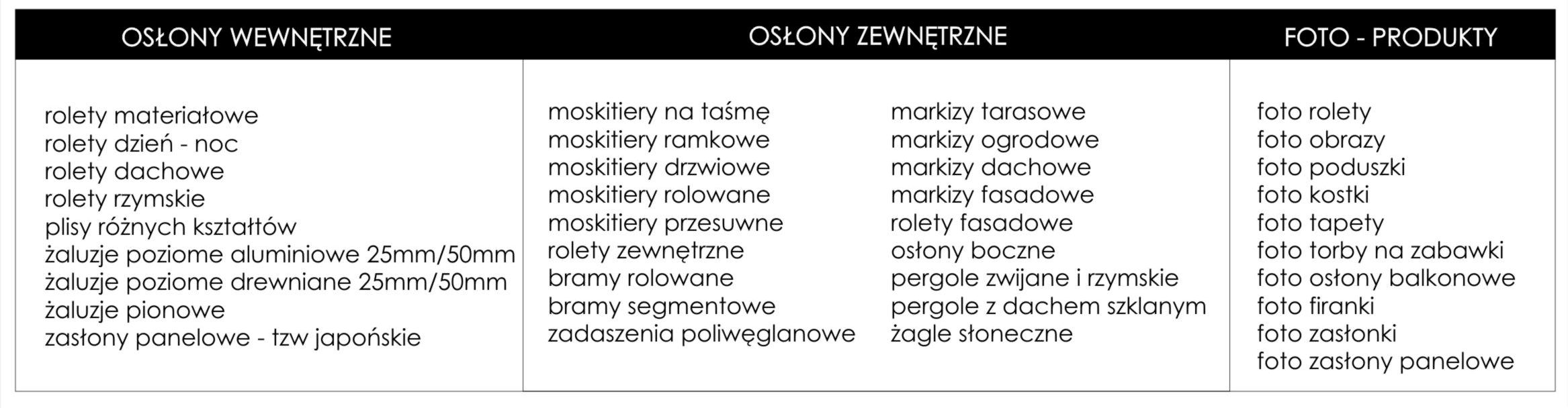 OSŁONY WEWNĘTRZNE

rolety materiałowe
rolety dzień - noc
rolety dachowe
rolety rzymskie
plisy różnych kształtów
żaluzje poziome aluminiowe 25mm/50mm
żaluzje poziome drewniane 25mm/50mm
żaluzje pionowe
zasłony panelowe - tzw japońskie

OSŁONY ZEWNĘTRZNE

moskitiery na taśmę
moskitiery ramkowe
moskitiery drzwiowe
moskitiery rolowane
moskitiery przesuwne
rolety zewnętrzne
bramy rolowane
bramy segmentowe
zadaszenia poliwęglanowe

markizy tarasowe
markizy ogrodowe
markizy dachowe
markizy fasadowe
rolety fasadowe
osłony boczne
pergole zwijane i rzymskie
pergole z dachem szklanym
żagle słoneczne

FOTO - PRODUKTY

foto rolety
foto obrazy
foto poduszki
foto kostki
foto tapety
foto torby na zabawki
foto osłony balkonowe
foto firanki
foto zasłonki
foto zasłony panelowe